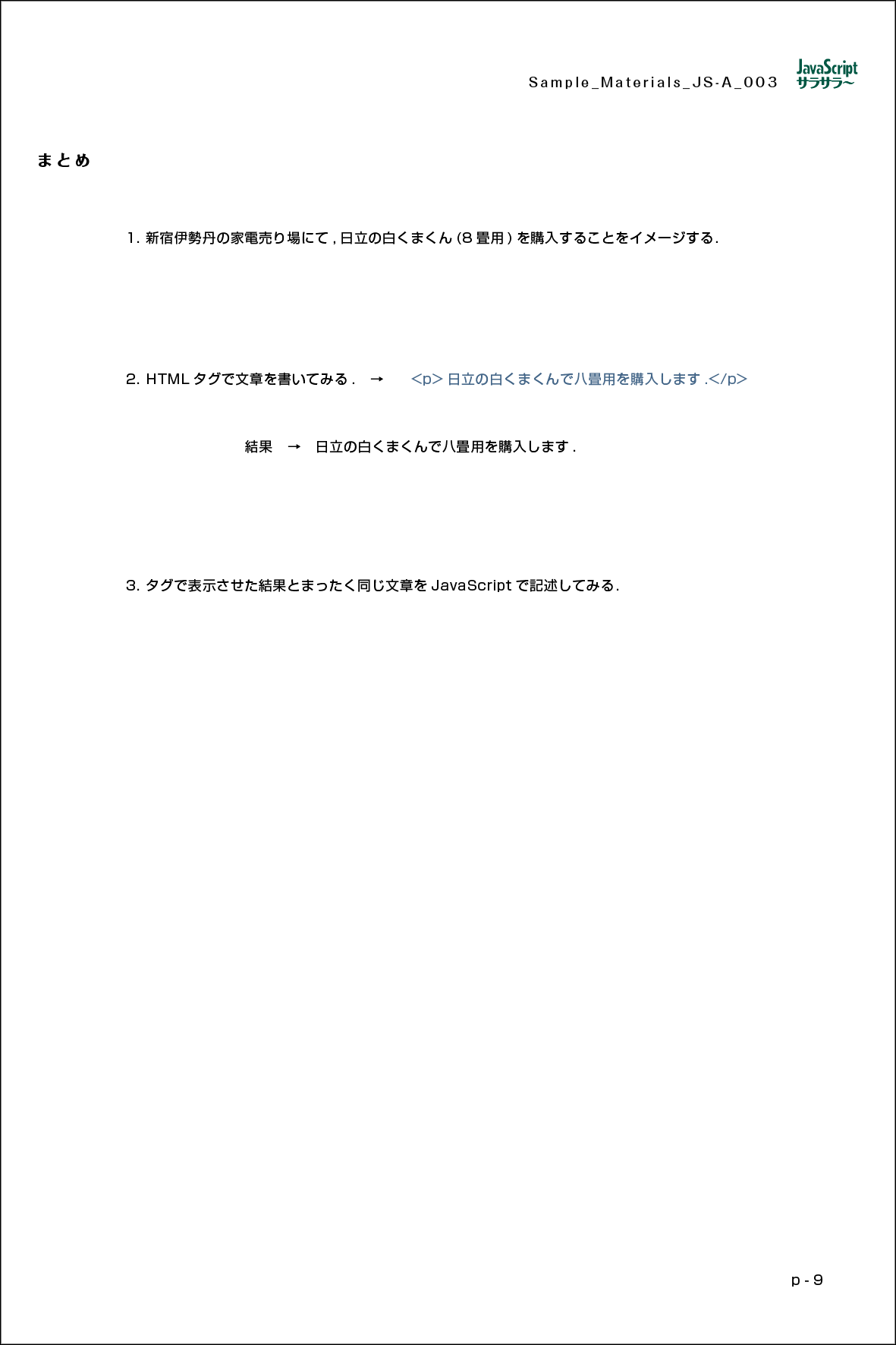 Sample_Materials_JS-A_003 JavaScript サラサラ〜

まとめ

1. 新宿伊勢丹の家電売り場にて , 日立の白くまくん (8 畳用 ) を購入することをイメージする.

2. HTML タグで文章を書いてみる . → <p> 日立の白くまくんで八畳用を購入します .</p>

結果 → 日立の白くまくんで八畳用を購入します .

3. タグで表示させた結果とまったく同じ文章を JavaScript で記述してみる.

p - 9